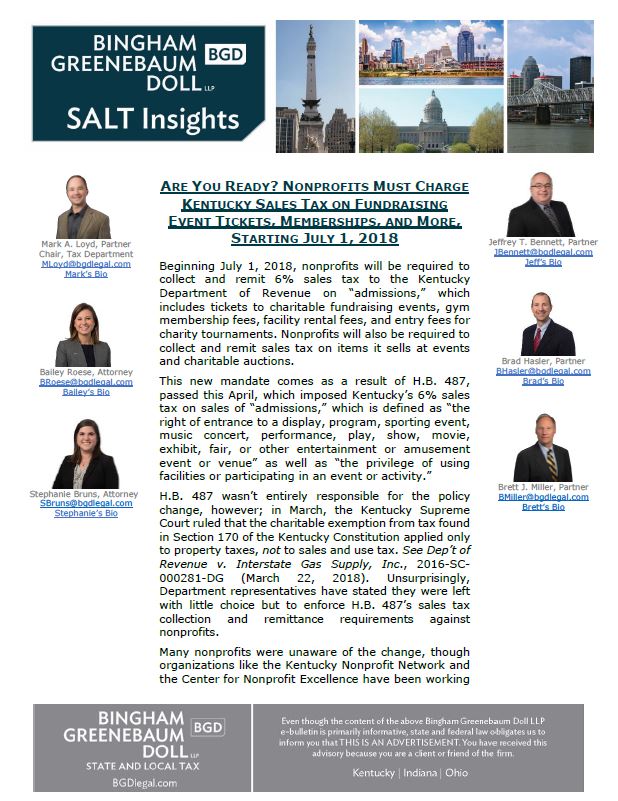 BINGHAM GREENEBAUM DOLL LLP BGD

SALT Insights

Mark A. Loyd, Partner
Chair, Tax Department
MLoyd@bgdlegal.com
Mark's Bio

Bailey Roese, Attorney
BRoese@bgdlegal.com
Bailey's Bio

Stephanie Bruns, Attorney
SBruns@bgdlegal.com
Stephanie's Bio

ARE YOU READY? NONPROFITS MUST CHARGE KENTUCKY SALES TAX ON FUNDRAISING EVENT TICKETS, MEMBERSHIPS, AND MORE, STARTING JULY 1, 2018

Beginning July 1, 2018, nonprofits will be required to collect and remit 6% sales tax to the Kentucky Department of Revenue on "admissions," which includes tickets to charitable fundraising events, gym membership fees, facility rental fees, and entry fees for charity tournaments. Nonprofits will also be required to collect and remit sales tax on items it sells at events and charitable auctions.

This new mandate comes as a result of H.B. 487, passed this April, which imposed Kentucky's 6% sales tax on sales of "admissions," which is defined as "the right of entrance to a display, program, sporting event, music concert, performance, play, show, movie, exhibit, fair, or other entertainment or amusement event or venue" as well as "the privilege of using facilities or participating in an event or activity."

H.B. 487 wasn't entirely responsible for the policy change, however; in March, the Kentucky Supreme Court ruled that the charitable exemption from tax found in Section 170 of the Kentucky Constitution applied only to property taxes, not to sales and use tax. See Dep't of Revenue v. Interstate Gas Supply, Inc., 2016-SC-000281-DG (March 22, 2018). Unsurprisingly, Department representatives have stated they were left with little choice but to enforce H.B. 487's sales tax collection and remittance requirements against nonprofits.

Many nonprofits were unaware of the change, though organizations like the Kentucky Nonprofit Network and the Center for Nonprofit Excellence have been working

Jeffrey T. Bennett, Partner
JBennett@bgdlegal.com
Jeff's Bio

Brad Hasler, Partner
BHasler@bgdlegal.com
Brad's Bio

Brett J. Miller, Partner
BMiller@bgdlegal.com
Brett's Bio

BINGHAM GREENEBAUM DOLL LLP BGD
STATE AND LOCAL TAX
BGDlegal.com

Even though the content of the above Bingham Greenebaum Doll LLP e-bulletin is primarily informative, state and federal law obligates us to inform you that THIS IS AN ADVERTISEMENT. You have received this advisory because you are a client or friend of the firm.

Kentucky | Indiana | Ohio